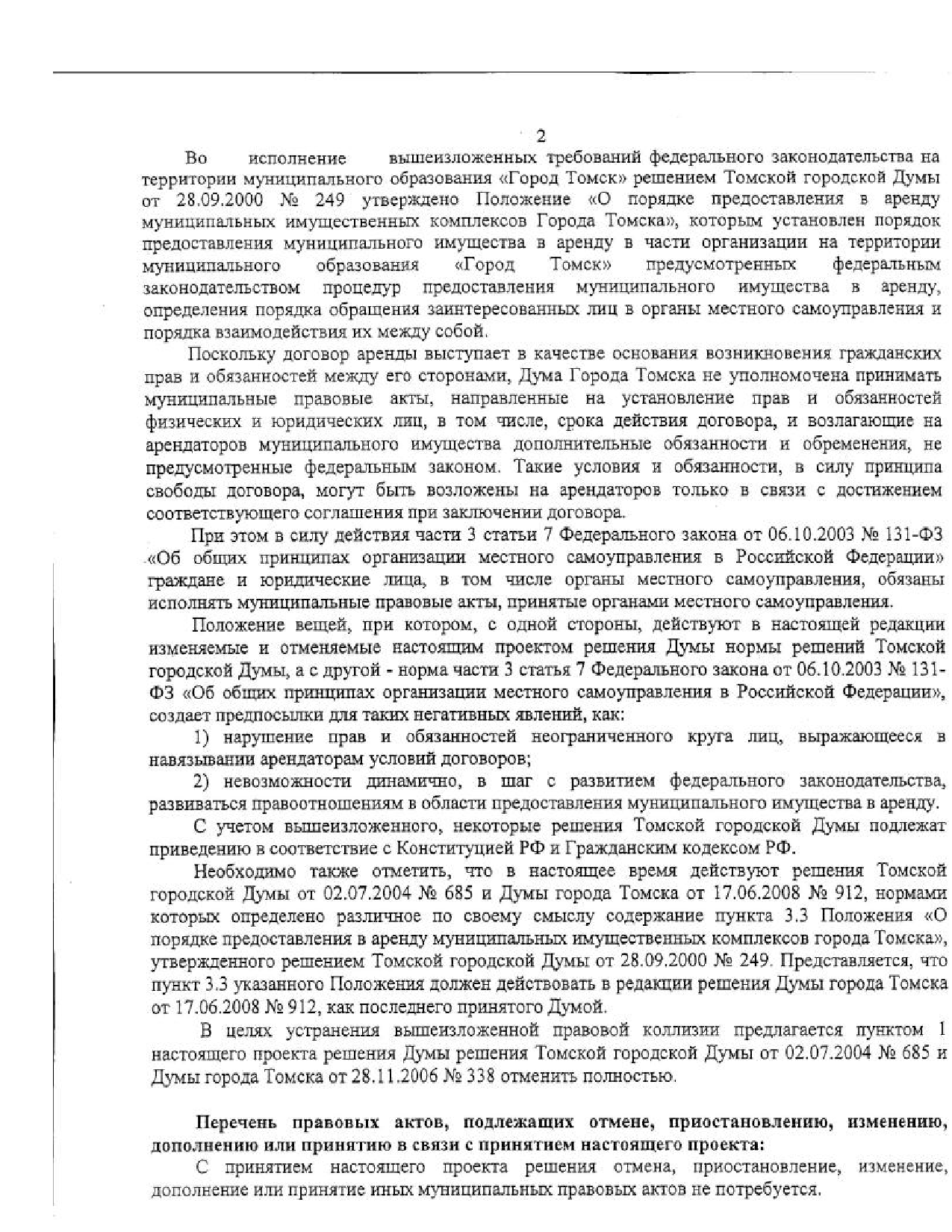 2

Во исполнение вышеизложенных требований федерального законодательства на территории муниципального образования «Город Томск» решением Томской городской Думы от 28.09.2000 № 249 утверждено Положение «О порядке предоставления в аренду муниципальных имущественных комплексов Города Томска», которым установлен порядок предоставления муниципального имущества в аренду в части организации на территории муниципального образования «Город Томск» предусмотренных федеральным законодательством процедур предоставления муниципального имущества в аренду, определения порядка обращения заинтересованных лиц в органы местного самоуправления и порядка взаимодействия их между собой.

Поскольку договор аренды выступает в качестве основания возникновения гражданских прав и обязанностей между его сторонами, Дума Города Томска не уполномочена принимать муниципальные правовые акты, направленные на установление прав и обязанностей физических и юридических лиц, в том числе, срока действия договора, и возлагающие на арендаторов муниципального имущества дополнительные обязанности и обременения, не предусмотренные федеральным законом. Такие условия и обязанности, в силу принципа свободы договора, могут быть возложены на арендаторов только в связи с достижением соответствующего соглашения при заключении договора.

При этом в силу действия части 3 статьи 7 Федерального закона от 06.10.2003 № 131-ФЗ «Об общих принципах организации местного самоуправления в Российской Федерации» граждане и юридические лица, в том числе органы местного самоуправления, обязаны исполнять муниципальные правовые акты, принятые органами местного самоуправления.

Положение вещей, при котором, с одной стороны, действуют в настоящей редакции изменяемые и отменяемые настоящим проектом решения Думы нормы решений Томской городской Думы, а с другой - норма части 3 статья 7 Федерального закона от 06.10.2003 № 131-ФЗ «Об общих принципах организации местного самоуправления в Российской Федерации», создает предпосылки для таких негативных явлений, как:

1) нарушение прав и обязанностей неограниченного круга лиц, выражающееся в навязывании арендаторам условий договоров;

2) невозможности динамично, в шаг с развитием федерального законодательства, развиваться правоотношениям в области предоставления муниципального имущества в аренду.

С учетом вышеизложенного, некоторые решения Томской городской Думы подлежат приведению в соответствие с Конституцией РФ и Гражданским кодексом РФ.

Необходимо также отметить, что в настоящее время действуют решения Томской городской Думы от 02.07.2004 № 685 и Думы города Томска от 17.06.2008 № 912, нормами которых определено различное по своему смыслу содержание пункта 3.3 Положения «О порядке предоставления в аренду муниципальных имущественных комплексов города Томска», утвержденного решением Томской городской Думы от 28.09.2000 № 249. Представляется, что пункт 3.3 указанного Положения должен действовать в редакции решения Думы города Томска от 17.06.2008 № 912, как последнего принятого Думой.

В целях устранения вышеизложенной правовой коллизии предлагается пунктом 1 настоящего проекта решения Думы решения Томской городской Думы от 02.07.2004 № 685 и Думы города Томска от 28.11.2006 № 338 отменить полностью.

Перечень правовых актов, подлежащих отмене, приостановлению, изменению, дополнению или принятию в связи с принятием настоящего проекта:

С принятием настоящего проекта решения отмена, приостановление, изменение, дополнение или принятие иных муниципальных правовых актов не потребуется.